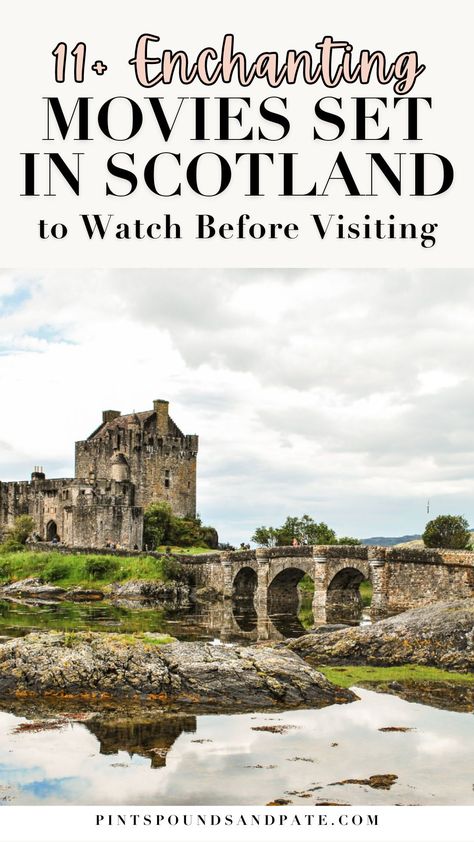 11+ Enchanting
MOVIES SET
IN SCOTLAND
to Watch Before Visiting

PINTSPOUNDSANDPATE.COM